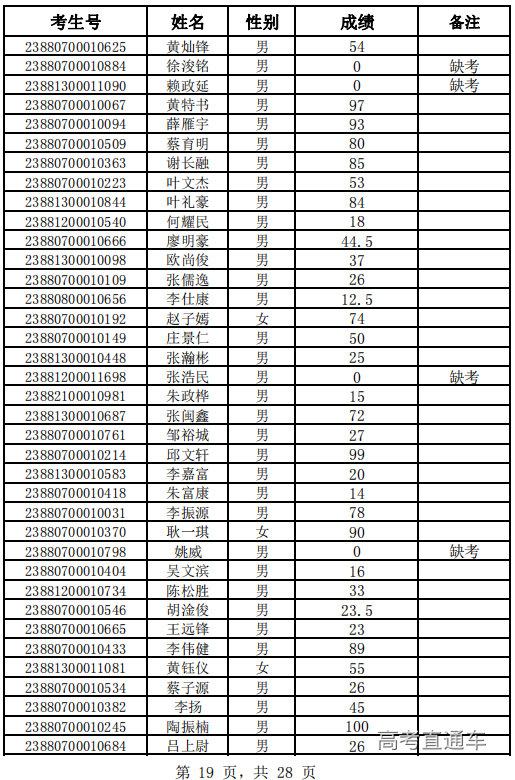 | 考生号 | 姓名 | 性别 | 成绩 | 备注 |
|---|---|---|---|---|
| 23880700010625 | 黄灿锋 | 男 | 54 | |
| 23880700010884 | 徐浚铭 | 男 | 0 | 缺考 |
| 23881300011090 | 赖政延 | 男 | 0 | 缺考 |
| 23880700010067 | 黄特书 | 男 | 97 | |
| 23880700010094 | 薛雁宇 | 男 | 93 | |
| 23880700010509 | 蔡育明 | 男 | 80 | |
| 23880700010363 | 谢长融 | 男 | 85 | |
| 23880700010223 | 叶文杰 | 男 | 53 | |
| 23881300010844 | 叶礼豪 | 男 | 84 | |
| 23881200010540 | 何耀民 | 男 | 18 | |
| 23880700010666 | 廖明豪 | 男 | 44.5 | |
| 23881300010098 | 欧尚俊 | 男 | 37 | |
| 23880700010109 | 张儒逸 | 男 | 26 | |
| 23880800010656 | 李仕康 | 男 | 12.5 | |
| 23880700010192 | 赵子嫣 | 女 | 74 | |
| 23880700010149 | 庄景仁 | 男 | 50 | |
| 23881300010448 | 张瀚彬 | 男 | 25 | |
| 23881200011698 | 张浩民 | 男 | 0 | 缺考 |
| 23882100010981 | 朱政桦 | 男 | 15 | |
| 23881300010687 | 张闽鑫 | 男 | 72 | |
| 23880700010761 | 邹裕城 | 男 | 27 | |
| 23880700010214 | 邱文轩 | 男 | 99 | |
| 23881300010583 | 李嘉富 | 男 | 20 | |
| 23880700010418 | 朱富康 | 男 | 14 | |
| 23880700010031 | 李振源 | 男 | 78 | |
| 23880700010370 | 耿一琪 | 女 | 90 | |
| 23880700010798 | 姚威 | 男 | 0 | 缺考 |
| 23880700010404 | 吴文滨 | 男 | 16 | |
| 23881200010734 | 陈松胜 | 男 | 33 | |
| 23880700010546 | 胡淦俊 | 男 | 23.5 | |
| 23880700010665 | 王远锋 | 男 | 23 | |
| 23880700010433 | 李伟健 | 男 | 89 | |
| 23881300011081 | 黄钰仪 | 女 | 55 | |
| 23880700010534 | 蔡子源 | 男 | 26 | |
| 23880700010382 | 李扬 | 男 | 45 | |
| 23880700010245 | 陶振楠 | 男 | 100 | |
| 23880700010684 | 吕上尉 | 男 | 26 | |

高考直通车

第 19 页，共 28 页